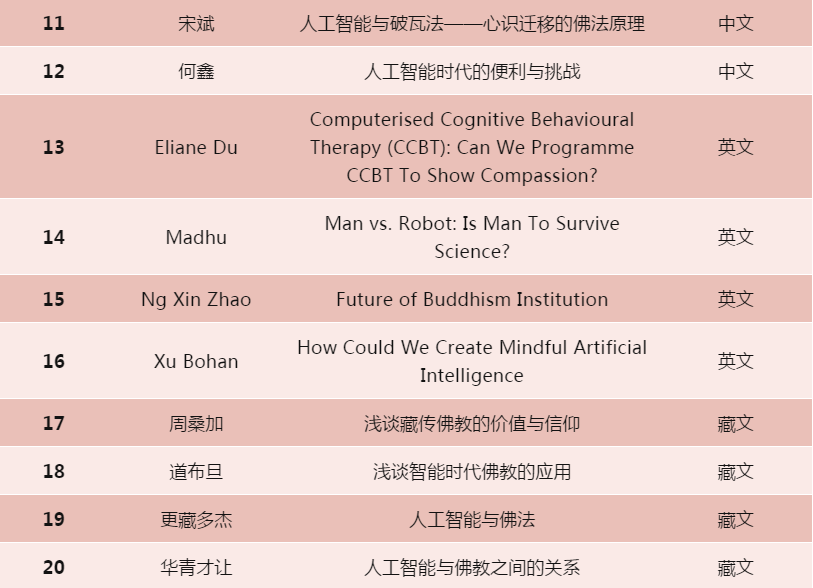 | 11 | 宋斌 | 人工智能与破瓦法——心识迁移的佛法原理 | 中文 |
|---|---|---|---|
| 12 | 何鑫 | 人工智能时代的便利与挑战 | 中文 |
| 13 | Eliane Du | Computerised Cognitive Behavioural Therapy (CCBT): Can We Programme CCBT To Show Compassion? | 英文 |
| 14 | Madhu | Man vs. Robot: Is Man To Survive Science? | 英文 |
| 15 | Ng Xin Zhao | Future of Buddhism Institution | 英文 |
| 16 | Xu Bohan | How Could We Create Mindful Artificial Intelligence | 英文 |
| 17 | 周桑加 | 浅谈藏传佛教的价值与信仰 | 藏文 |
| 18 | 道布旦 | 浅谈智能时代佛教的应用 | 藏文 |
| 19 | 更藏多杰 | 人工智能与佛法 | 藏文 |
| 20 | 华青才让 | 人工智能与佛教之间的关系 | 藏文 |